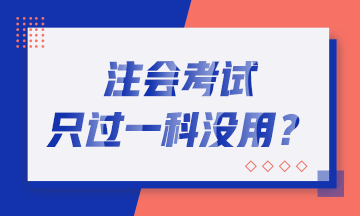 注会考试
只过一科没用？